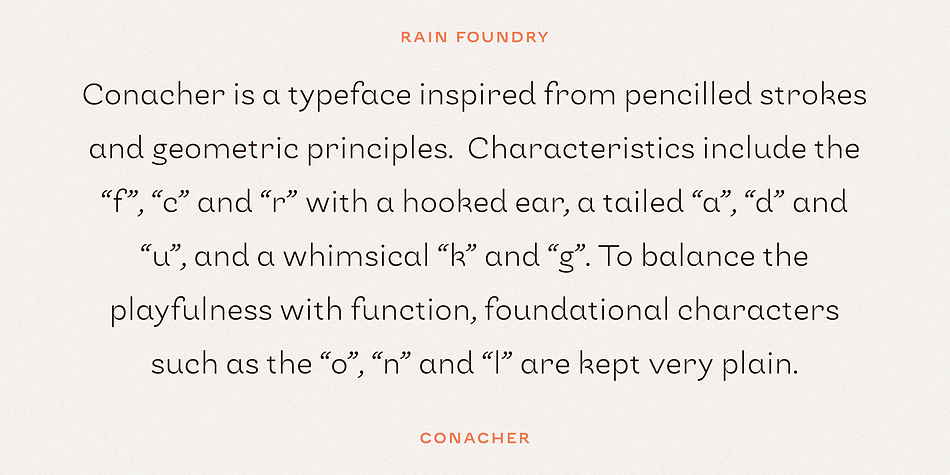 RAIN FOUNDRY

Conacher is a typeface inspired from pencilled strokes and geometric principles. Characteristics include the “f”, “c” and “r” with a hooked ear, a tailed “a”, “d” and “u”, and a whimsical “k” and “g”. To balance the playfulness with function, foundational characters such as the “o”, “n” and “l” are kept very plain.

CONACHER